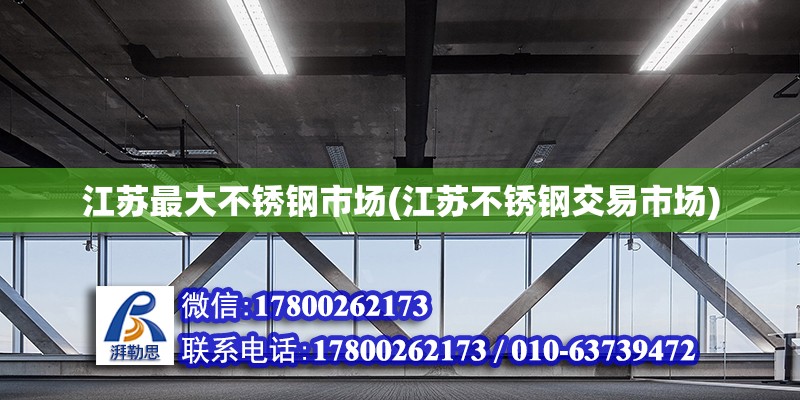 江苏最大不锈钢市场(江苏不锈钢交易市场)

湃勒思

微信:17800262173

联系电话:17800262173 / 010-63739472